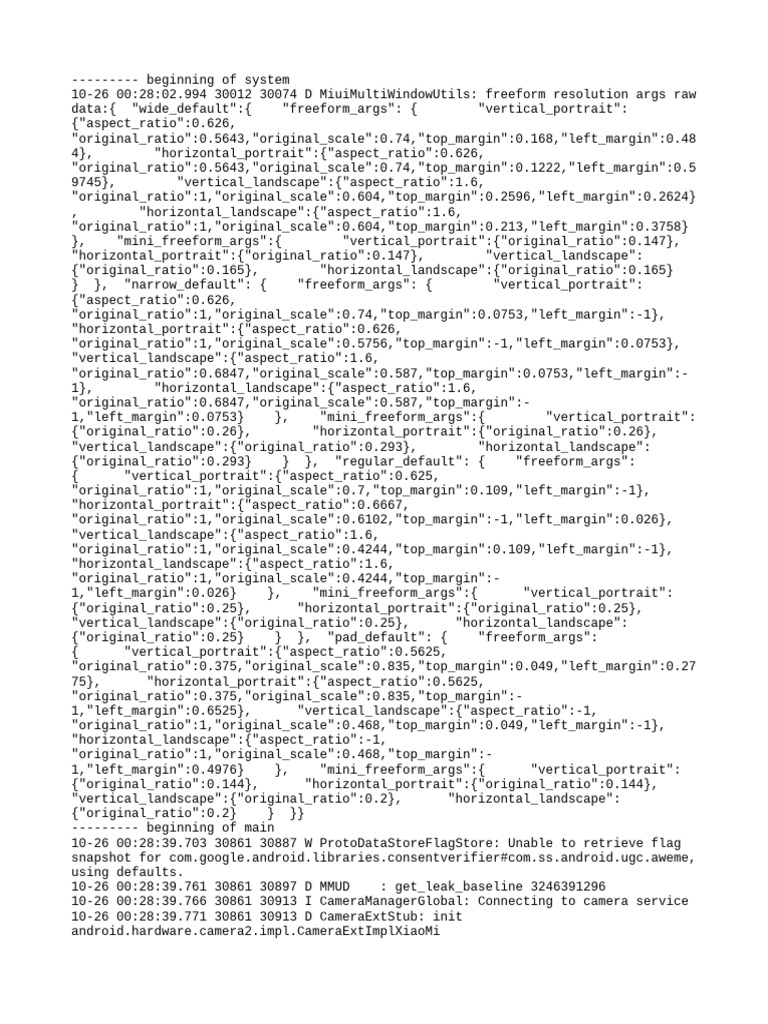 --------- beginning of system
10-26 00:28:02.994 30012 30074 D MiuiMultiWindowUtils: freeform resolution args raw data:{ "wide_default":{ "freeform_args": { "vertical_portrait": {"aspect_ratio":0.626, "original_ratio":0.5643,"original_scale":0.74,"top_margin":0.168,"left_margin":0.484}, "horizontal_portrait":{"aspect_ratio":0.626, "original_ratio":0.5643,"original_scale":0.74,"top_margin":0.1222,"left_margin":0.59745}, "vertical_landscape":{"aspect_ratio":1.6, "original_ratio":1,"original_scale":0.604,"top_margin":0.2596,"left_margin":0.2624} , "horizontal_landscape":{"aspect_ratio":1.6, "original_ratio":1,"original_scale":0.604,"top_margin":0.213,"left_margin":0.3758} }, "mini_freeform_args":{ "vertical_portrait":{"original_ratio":0.147}, "horizontal_portrait":{"original_ratio":0.147}, "vertical_landscape": {"original_ratio":0.165}, "horizontal_landscape":{"original_ratio":0.165} } }, "narrow_default": { "freeform_args": { "vertical_portrait": {"aspect_ratio":0.626, "original_ratio":1,"original_scale":0.74,"top_margin":0.0753,"left_margin":-1}, "horizontal_portrait":{"aspect_ratio":0.626, "original_ratio":1,"original_scale":0.5756,"top_margin":-1,"left_margin":0.0753}, "vertical_landscape":{"aspect_ratio":1.6, "original_ratio":0.6847,"original_scale":0.587,"top_margin":0.0753,"left_margin":-1}, "horizontal_landscape":{"aspect_ratio":1.6, "original_ratio":0.6847,"original_scale":0.587,"top_margin":-1,"left_margin":0.0753} }, "mini_freeform_args":{ "vertical_portrait": {"original_ratio":0.26}, "horizontal_portrait":{"original_ratio":0.26}, "vertical_landscape":{"original_ratio":0.293}, "horizontal_landscape": {"original_ratio":0.293} } }, "regular_default": { "freeform_args": { "vertical_portrait":{"aspect_ratio":0.625, "original_ratio":1,"original_scale":0.7,"top_margin":0.109,"left_margin":-1}, "horizontal_portrait":{"aspect_ratio":0.6667, "original_ratio":1,"original_scale":0.6102,"top_margin":-1,"left_margin":0.026}, "vertical_landscape":{"aspect_ratio":1.6, "original_ratio":1,"original_scale":0.4244,"top_margin":0.109,"left_margin":-1}, "horizontal_landscape":{"aspect_ratio":1.6, "original_ratio":1,"original_scale":0.4244,"top_margin":-1,"left_margin":0.026} }, "mini_freeform_args":{ "vertical_portrait": {"original_ratio":0.25}, "horizontal_portrait":{"original_ratio":0.25}, "vertical_landscape":{"original_ratio":0.25}, "horizontal_landscape": {"original_ratio":0.25} } }, "pad_default": { "freeform_args": { "vertical_portrait":{"aspect_ratio":0.5625, "original_ratio":0.375,"original_scale":0.835,"top_margin":0.049,"left_margin":0.2775}, "horizontal_portrait":{"aspect_ratio":0.5625, "original_ratio":0.375,"original_scale":0.835,"top_margin":-1,"left_margin":0.6525}, "vertical_landscape":{"aspect_ratio":-1, "original_ratio":1,"original_scale":0.468,"top_margin":0.049,"left_margin":-1}, "horizontal_landscape":{"aspect_ratio":-1, "original_ratio":1,"original_scale":0.468,"top_margin":-1,"left_margin":0.4976} }, "mini_freeform_args":{ "vertical_portrait": {"original_ratio":0.144}, "horizontal_portrait":{"original_ratio":0.144}, "vertical_landscape":{"original_ratio":0.2}, "horizontal_landscape": {"original_ratio":0.2} } }}
--------- beginning of main
10-26 00:28:39.703 30861 30887 W ProtoDataStoreFlagStore: Unable to retrieve flag snapshot for com.google.android.libraries.consentverifier#com.ss.android.ugc.aweme, using defaults.
10-26 00:28:39.761 30861 30897 D MMUD : get_leak_baseline 3246391296
10-26 00:28:39.766 30861 30913 I CameraManagerGlobal: Connecting to camera service
10-26 00:28:39.771 30861 30913 D CameraExtStub: init android.hardware.camera2.impl.CameraExtImplXiaoMi